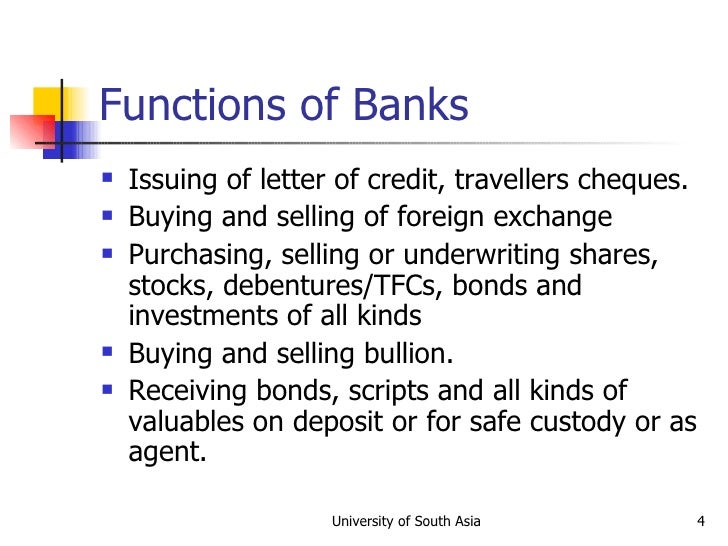 Functions of Banks

• Issuing of letter of credit, travellers cheques.
• Buying and selling of foreign exchange
• Purchasing, selling or underwriting shares, stocks, debentures/TFCs, bonds and investments of all kinds
• Buying and selling bullion.
• Receiving bonds, scripts and all kinds of valuables on deposit or for safe custody or as agent.

University of South Asia 4